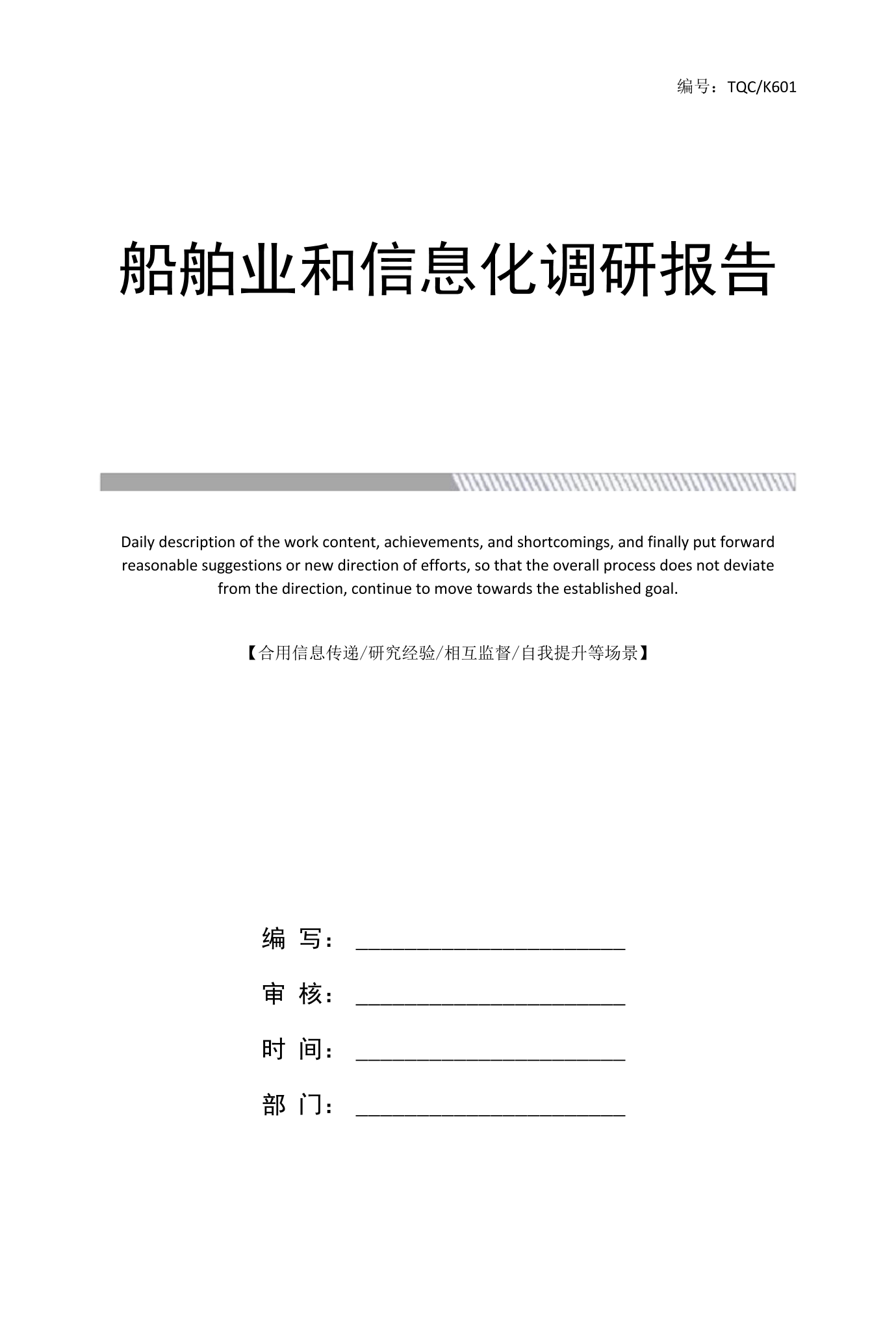 编号：TQC/K601

船舶业和信息化调研报告

Daily description of the work content, achievements, and shortcomings, and finally put forward reasonable suggestions or new direction of efforts, so that the overall process does not deviate from the direction, continue to move towards the established goal.

【合用信息传递/研究经验/相互监督/自我提升等场景】

编 写：____

审 核：____

时 间：____

部 门：____